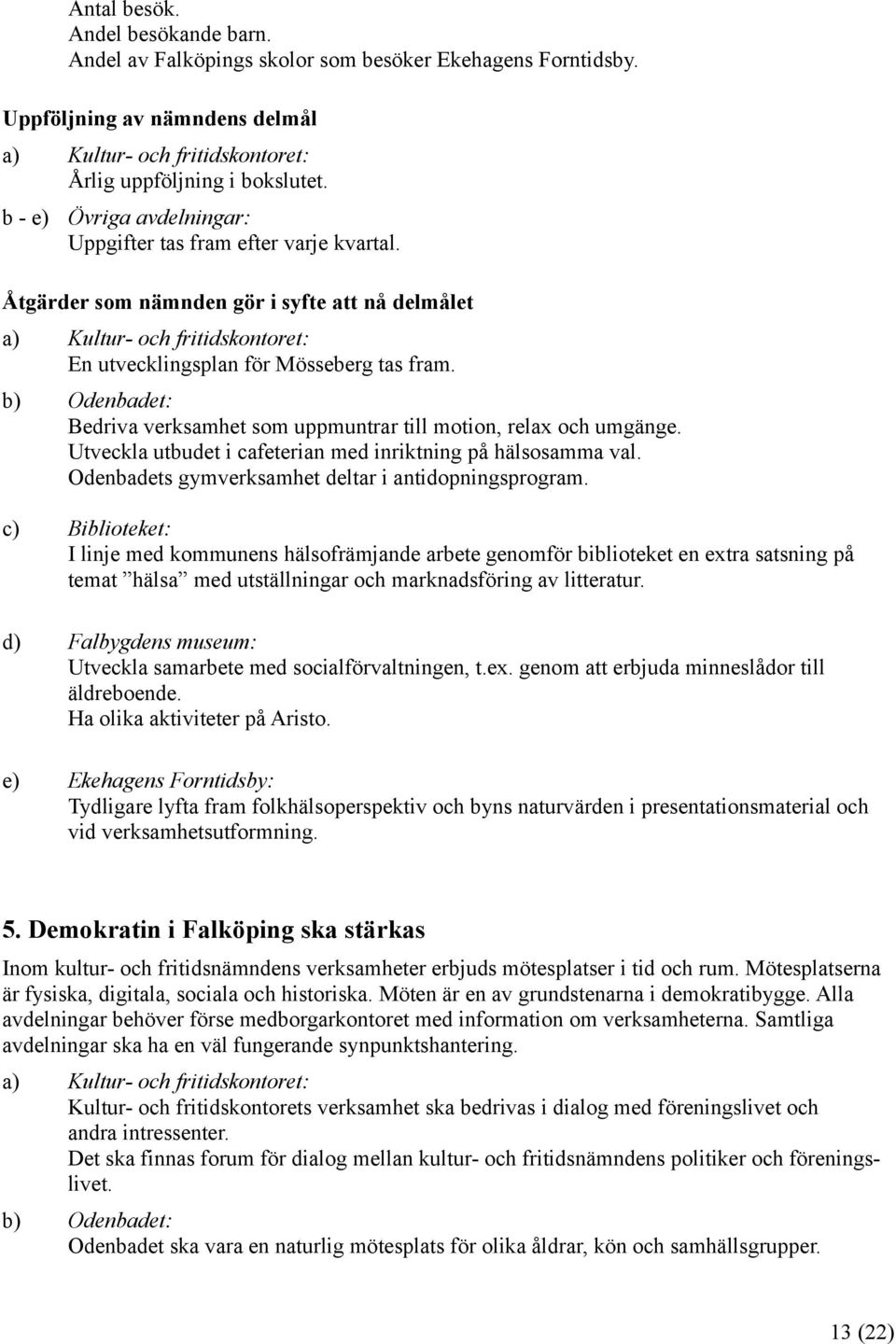 Antal besök.
Andel besökande barn.
Andel av Falköpings skolor som besöker Ekehagens Forntidsby.

Uppföljning av nämndens delmål

a) Kultur- och fritidskontoret:
Årlig uppföljning i bokslutet.

b - e) Övriga avdelningar:
Uppgifter tas fram efter varje kvartal.

Åtgärder som nämnden gör i syfte att nå delmålet

a) Kultur- och fritidskontoret:
En utvecklingsplan för Mösseberg tas fram.

b) Odenbadet:
Bedriva verksamhet som uppmuntrar till motion, relax och umgänge.
Utveckla utbudet i cafeterian med inriktning på hälsosamma val.
Odenbadets gymverksamhet deltar i antidopningsprogram.

c) Biblioteket:
I linje med kommunens hälsofrämjande arbete genomför biblioteket en extra satsning på temat ”hälsa” med utställningar och marknadsföring av litteratur.

d) Falbygdens museum:
Utveckla samarbete med socialförvaltningen, t.ex. genom att erbjuda minneslådor till äldreboende.
Ha olika aktiviteter på Aristo.

e) Ekehagens Forntidsby:
Tydligare lyfta fram folkhälsoperspektiv och byns naturvärden i presentationsmaterial och vid verksamhetsutformning.

5. Demokratin i Falköping ska stärkas

Inom kultur- och fritidsnämndens verksamheter erbjuds mötesplatser i tid och rum. Mötesplatserna är fysiska, digitala, sociala och historiska. Möten är en av grundstenarna i demokratibygge. Alla avdelningar behöver förse medborgarkontoret med information om verksamheterna. Samtliga avdelningar ska ha en väl fungerande synpunktshantering.

a) Kultur- och fritidskontoret:
Kultur- och fritidskontorets verksamhet ska bedrivas i dialog med föreningslivet och andra intressenter.
Det ska finnas forum för dialog mellan kultur- och fritidsnämndens politiker och föreningslivet.

b) Odenbadet:
Odenbadet ska vara en naturlig mötesplats för olika åldrar, kön och samhällsgrupper.

13 (22)